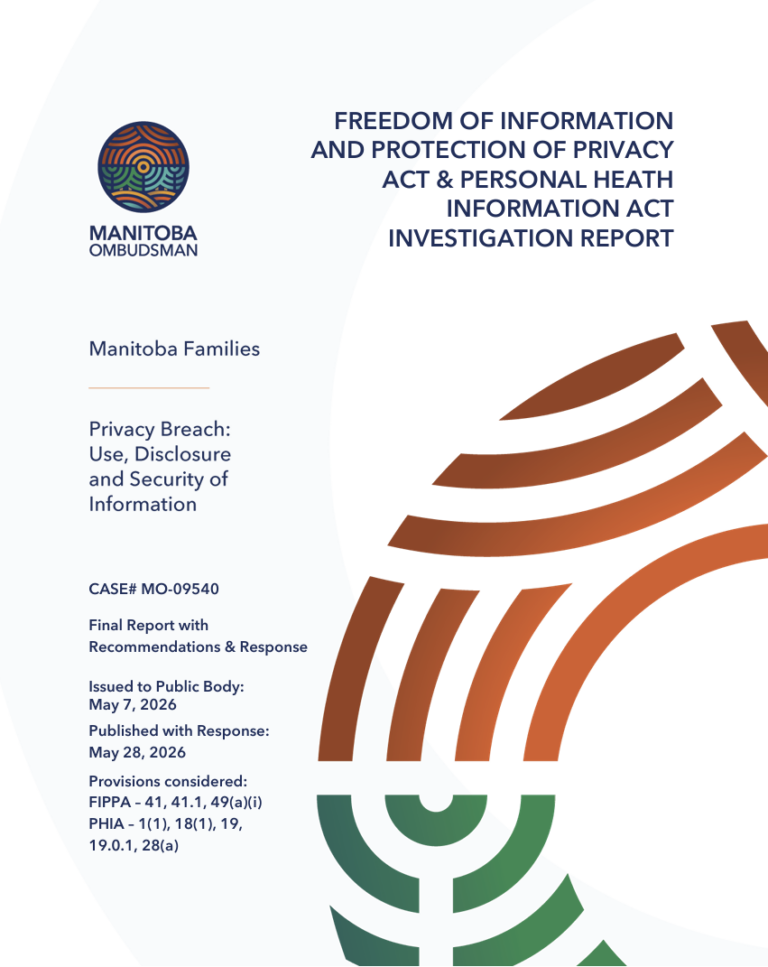 MANITOBA OMBUDSMAN

FREEDOM OF INFORMATION AND PROTECTION OF PRIVACY ACT & PERSONAL HEATH INFORMATION ACT INVESTIGATION REPORT

Manitoba Families

Privacy Breach: Use, Disclosure and Security of Information

CASE# MO-09540

Final Report with Recommendations & Response

Issued to Public Body: May 7, 2026

Published with Response: May 28, 2026

Provisions considered:
FIPPA – 41, 41.1, 49(a)(i)
PHIA – 1(1), 18(1), 19, 19.0.1, 28(a)